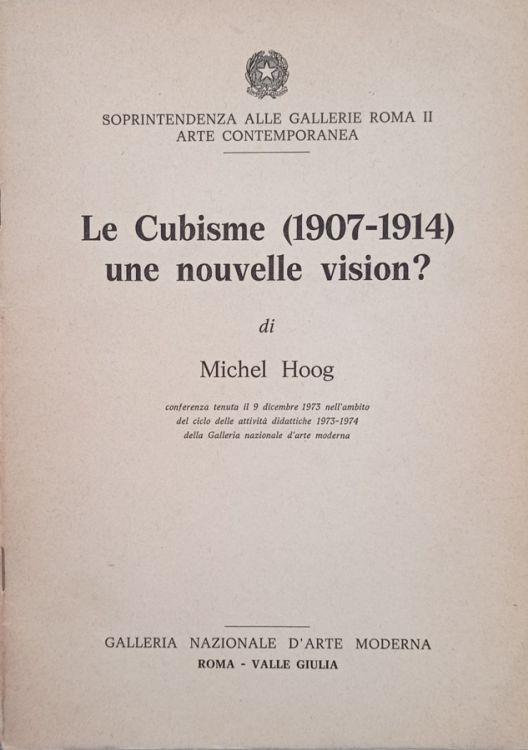 SOPRINTENDENZA ALLE GALLERIE ROMA II
ARTE CONTEMPORANEA

Le Cubisme (1907-1914)
une nouvelle vision?

di

Michel Hoog

conferenza tenuta il 9 dicembre 1973 nell'ambito del ciclo delle attività didattiche 1973-1974 della Galleria nazionale d'arte moderna

GALLERIA NAZIONALE D'ARTE MODERNA
ROMA - VALLE GIULIA